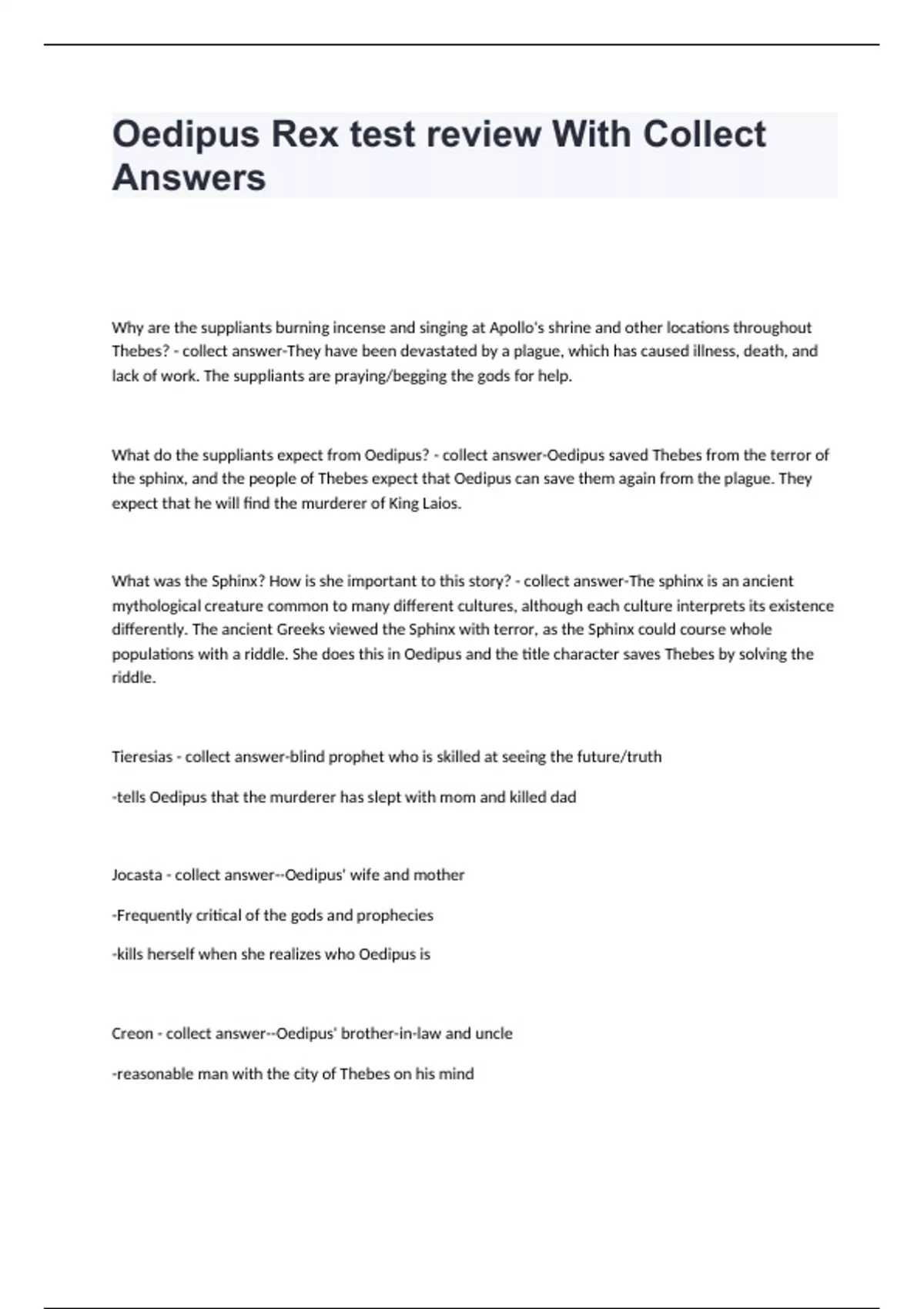 Oedipus Rex test review With Collect Answers

Why are the suppliants burning incense and singing at Apollo's shrine and other locations throughout Thebes? - collect answer-They have been devastated by a plague, which has caused illness, death, and lack of work. The suppliants are praying/begging the gods for help.

What do the suppliants expect from Oedipus? - collect answer-Oedipus saved Thebes from the terror of the sphinx, and the people of Thebes expect that Oedipus can save them again from the plague. They expect that he will find the murderer of King Laios.

What was the Sphinx? How is she important to this story? - collect answer-The sphinx is an ancient mythological creature common to many different cultures, although each culture interprets its existence differently. The ancient Greeks viewed the Sphinx with terror, as the Sphinx could course whole populations with a riddle. She does this in Oedipus and the title character saves Thebes by solving the riddle.

Tieresias - collect answer-blind prophet who is skilled at seeing the future/truth

-tells Oedipus that the murderer has slept with mom and killed dad

Jocasta - collect answer--Oedipus' wife and mother

-Frequently critical of the gods and prophecies

-kills herself when she realizes who Oedipus is

Creon - collect answer--Oedipus' brother-in-law and uncle

-reasonable man with the city of Thebes on his mind